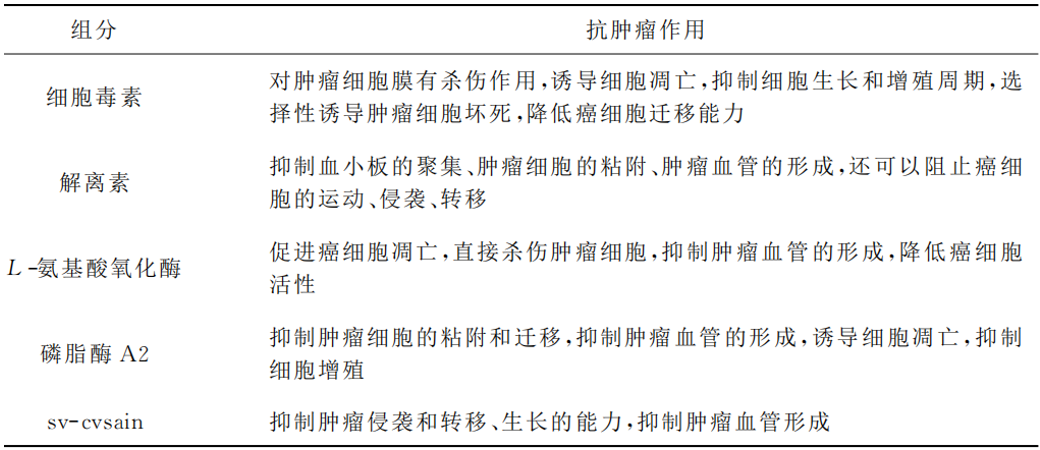 | 组分 | 抗肿瘤作用 |
|---|---|
| 细胞毒素 | 对肿瘤细胞膜有杀伤作用,诱导细胞凋亡,抑制细胞生长和增殖周期,选择性诱导肿瘤细胞坏死,降低癌细胞迁移能力 |
| 解离素 | 抑制血小板的聚集、肿瘤细胞的粘附、肿瘤血管的形成,还可以阻止癌细胞的运动、侵袭、转移 |
| $L$-氨基酸氧化酶 | 促进癌细胞凋亡,直接杀伤肿瘤细胞,抑制肿瘤血管的形成,降低癌细胞活性 |
| 磷脂酶 A2 | 抑制肿瘤细胞的粘附和迁移,抑制肿瘤血管的形成,诱导细胞凋亡,抑制细胞增殖 |
| sv-cvsain | 抑制肿瘤侵袭和转移、生长的能力,抑制肿瘤血管形成 |